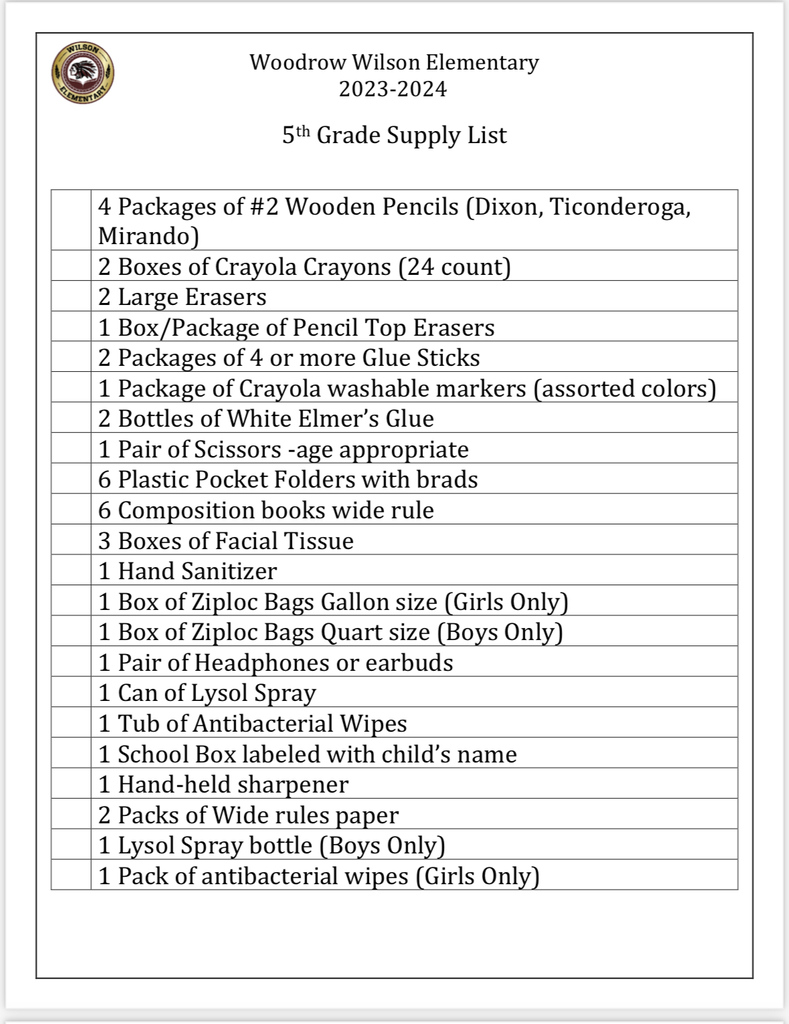 WILSON
ELEMENTARY

Woodrow Wilson Elementary
2023-2024

5th Grade Supply List

| | |
|---|---|
| | 4 Packages of #2 Wooden Pencils (Dixon, Ticonderoga, Mirando) |
| | 2 Boxes of Crayola Crayons (24 count) |
| | 2 Large Erasers |
| | 1 Box/Package of Pencil Top Erasers |
| | 2 Packages of 4 or more Glue Sticks |
| | 1 Package of Crayola washable markers (assorted colors) |
| | 2 Bottles of White Elmer's Glue |
| | 1 Pair of Scissors -age appropriate |
| | 6 Plastic Pocket Folders with brads |
| | 6 Composition books wide rule |
| | 3 Boxes of Facial Tissue |
| | 1 Hand Sanitizer |
| | 1 Box of Ziploc Bags Gallon size (Girls Only) |
| | 1 Box of Ziploc Bags Quart size (Boys Only) |
| | 1 Pair of Headphones or earbuds |
| | 1 Can of Lysol Spray |
| | 1 Tub of Antibacterial Wipes |
| | 1 School Box labeled with child's name |
| | 1 Hand-held sharpener |
| | 2 Packs of Wide rules paper |
| | 1 Lysol Spray bottle (Boys Only) |
| | 1 Pack of antibacterial wipes (Girls Only) |